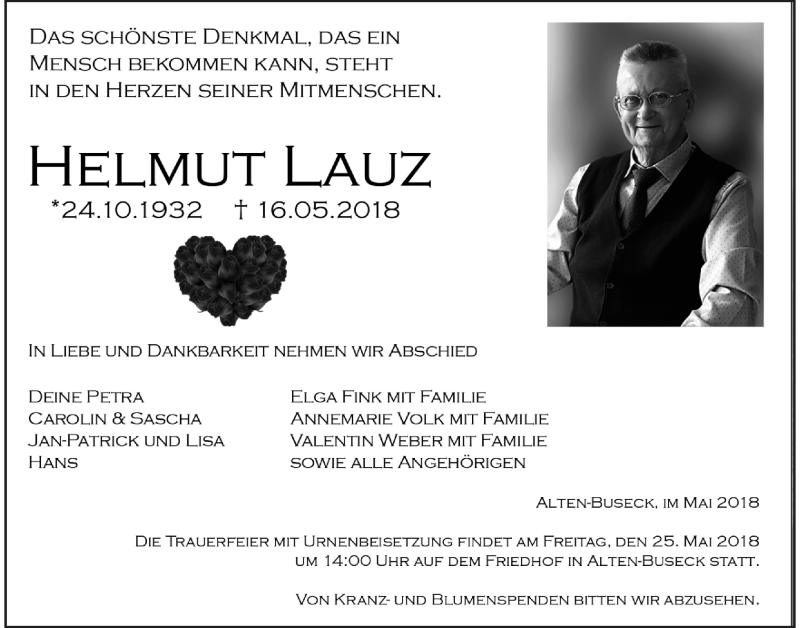 Das schönste Denkmal, das ein Mensch bekommen kann, steht in den Herzen seiner Mitmenschen.

Helmut Lauz
*24.10.1932 † 16.05.2018

In Liebe und Dankbarkeit nehmen wir Abschied

Deine Petra
Carolin & Sascha
Jan-Patrick und Lisa
Hans

Elga Fink mit Familie
Annemarie Volk mit Familie
Valentin Weber mit Familie
sowie alle Angehörigen

Alten-Buseck, im Mai 2018

Die Trauerfeier mit Urnenbeisetzung findet am Freitag, den 25. Mai 2018 um 14:00 Uhr auf dem Friedhof in Alten-Buseck statt.

Von Kranz- und Blumenspenden bitten wir abzusehen.